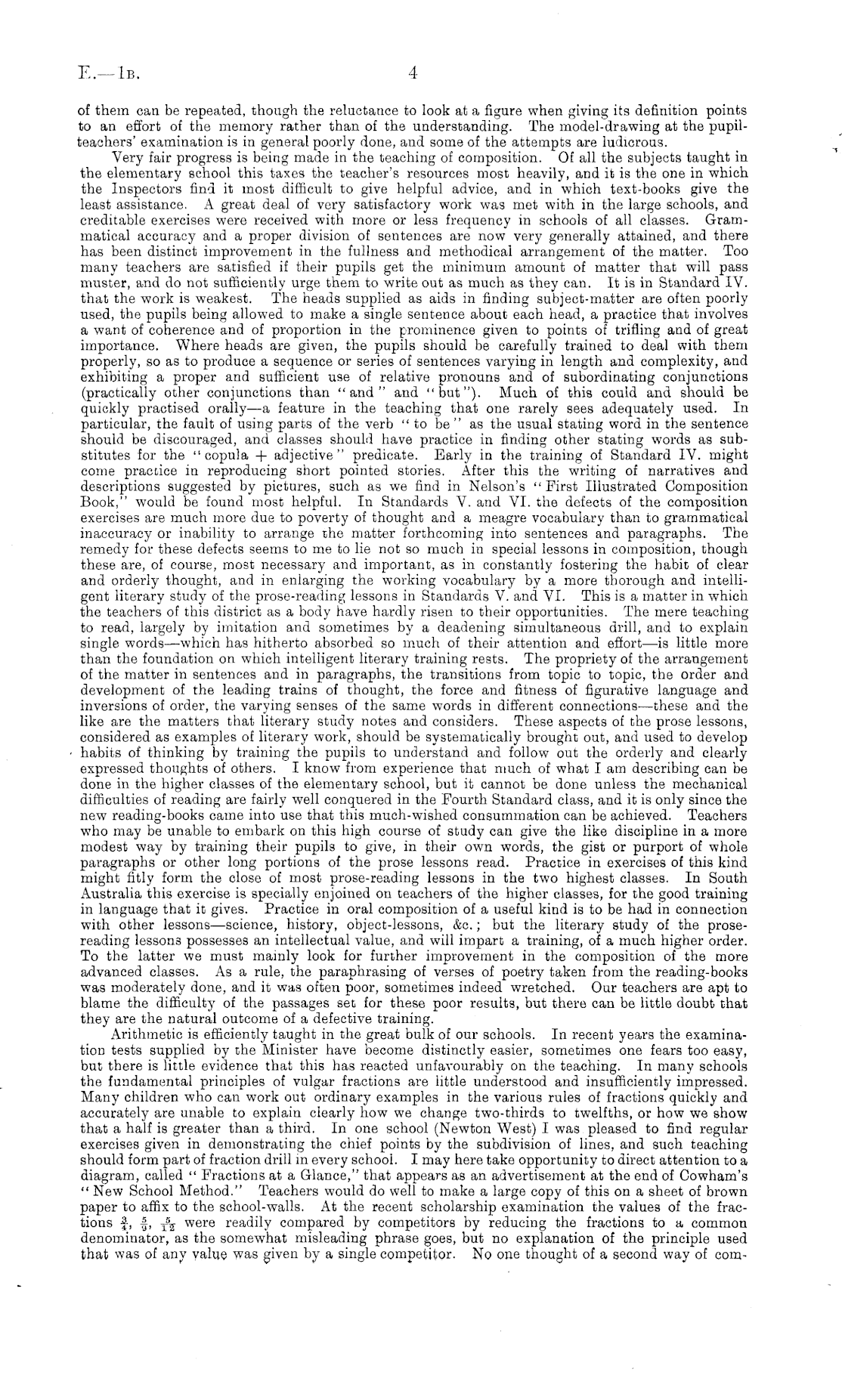 E.—1B. 4

of them can be repeated, though the reluctance to look at a figure when giving its definition points to an effort of the memory rather than of the understanding. The model-drawing at the pupil-teachers' examination is in general poorly done, and some of the attempts are ludicrous.

Very fair progress is being made in the teaching of composition. Of all the subjects taught in the elementary school this taxes the teacher's resources most heavily, and it is the one in which the Inspectors find it most difficult to give helpful advice, and in which text-books give the least assistance. A great deal of very satisfactory work was met with in the large schools, and creditable exercises were received with more or less frequency in schools of all classes. Grammatical accuracy and a proper division of sentences are now very generally attained, and there has been distinct improvement in the fullness and methodical arrangement of the matter. Too many teachers are satisfied if their pupils get the minimum amount of matter that will pass muster, and do not sufficiently urge them to write out as much as they can. It is in Standard IV. that the work is weakest. The heads supplied as aids in finding subject-matter are often poorly used, the pupils being allowed to make a single sentence about each head, a practice that involves a want of coherence and of proportion in the prominence given to points of trifling and of great importance. Where heads are given, the pupils should be carefully trained to deal with them properly, so as to produce a sequence or series of sentences varying in length and complexity, and exhibiting a proper and sufficient use of relative pronouns and of subordinating conjunctions (practically other conjunctions than "and" and "but"). Much of this could and should be quickly practised orally—a feature in the teaching that one rarely sees adequately used. In particular, the fault of using parts of the verb "to be" as the usual stating word in the sentence should be discouraged, and classes should have practice in finding other stating words as substitutes for the "copula + adjective" predicate. Early in the training of Standard IV. might come practice in reproducing short pointed stories. After this the writing of narratives and descriptions suggested by pictures, such as we find in Nelson's "First Illustrated Composition Book," would be found most helpful. In Standards V. and VI. the defects of the composition exercises are much more due to poverty of thought and a meagre vocabulary than to grammatical inaccuracy or inability to arrange the matter forthcoming into sentences and paragraphs. The remedy for these defects seems to me to lie not so much in special lessons in composition, though these are, of course, most necessary and important, as in constantly fostering the habit of clear and orderly thought, and in enlarging the working vocabulary by a more thorough and intelligent literary study of the prose-reading lessons in Standards V. and VI. This is a matter in which the teachers of this district as a body have hardly risen to their opportunities. The mere teaching to read, largely by imitation and sometimes by a deadening simultaneous drill, and to explain single words—which has hitherto absorbed so much of their attention and effort—is little more than the foundation on which intelligent literary training rests. The propriety of the arrangement of the matter in sentences and in paragraphs, the transitions from topic to topic, the order and development of the leading trains of thought, the force and fitness of figurative language and inversions of order, the varying senses of the same words in different connections—these and the like are the matters that literary study notes and considers. These aspects of the prose lessons, considered as examples of literary work, should be systematically brought out, and used to develop habits of thinking by training the pupils to understand and follow out the orderly and clearly expressed thoughts of others. I know from experience that much of what I am describing can be done in the higher classes of the elementary school, but it cannot be done unless the mechanical difficulties of reading are fairly well conquered in the Fourth Standard class, and it is only since the new reading-books came into use that this much-wished consummation can be achieved. Teachers who may be unable to embark on this high course of study can give the like discipline in a more modest way by training their pupils to give, in their own words, the gist or purport of whole paragraphs or other long portions of the prose lessons read. Practice in exercises of this kind might fitly form the close of most prose-reading lessons in the two highest classes. In South Australia this exercise is specially enjoined on teachers of the higher classes, for the good training in language that it gives. Practice in oral composition of a useful kind is to be had in connection with other lessons—science, history, object-lessons, &c.; but the literary study of the prose-reading lessons possesses an intellectual value, and will impart a training, of a much higher order. To the latter we must mainly look for further improvement in the composition of the more advanced classes. As a rule, the paraphrasing of verses of poetry taken from the reading-books was moderately done, and it was often poor, sometimes indeed wretched. Our teachers are apt to blame the difficulty of the passages set for these poor results, but there can be little doubt that they are the natural outcome of a defective training.

Arithmetic is efficiently taught in the great bulk of our schools. In recent years the examination tests supplied by the Minister have become distinctly easier, sometimes one fears too easy, but there is little evidence that this has reacted unfavourably on the teaching. In many schools the fundamental principles of vulgar fractions are little understood and insufficiently impressed. Many children who can work out ordinary examples in the various rules of fractions quickly and accurately are unable to explain clearly how we change two-thirds to twelfths, or how we show that a half is greater than a third. In one school (Newton West) I was pleased to find regular exercises given in demonstrating the chief points by the subdivision of lines, and such teaching should form part of fraction drill in every school. I may here take opportunity to direct attention to a diagram, called "Fractions at a Glance," that appears as an advertisement at the end of Cowham's "New School Method." Teachers would do well to make a large copy of this on a sheet of brown paper to affix to the school-walls. At the recent scholarship examination the values of the fractions $\frac{3}{4}$, $\frac{5}{9}$, $\frac{5}{12}$ were readily compared by competitors by reducing the fractions to a common denominator, as the somewhat misleading phrase goes, but no explanation of the principle used that was of any value was given by a single competitor. No one thought of a second way of com-